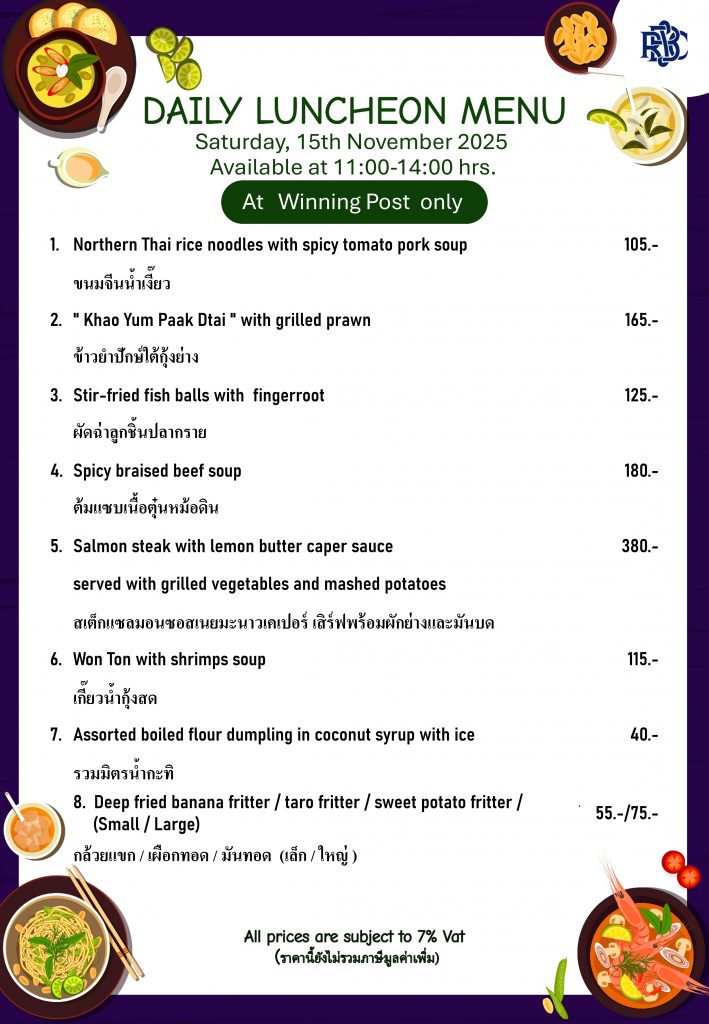 RBSC

DAILY LUNCHEON MENU
Saturday, 15th November 2025
Available at 11:00-14:00 hrs.

At Winning Post only

1. Northern Thai rice noodles with spicy tomato pork soup 105.-
ขนมจีนน้ำเงี้ยว

2. " Khao Yum Paak Dtai " with grilled prawn 165.-
ข้าวยำปักษ์ใต้กุ้งย่าง

3. Stir-fried fish balls with fingerroot 125.-
ผัดฉ่าลูกชิ้นปลากราย

4. Spicy braised beef soup 180.-
ต้มแซบเนื้อตุ๋นหม้อดิน

5. Salmon steak with lemon butter caper sauce 380.-
served with grilled vegetables and mashed potatoes
สเต็กแซลมอนซอสเนยมะนาวเคเปอร์ เสิร์ฟพร้อมผักย่างและมันบด

6. Won Ton with shrimps soup 115.-
เกี๊ยวน้ำกุ้งสด

7. Assorted boiled flour dumpling in coconut syrup with ice 40.-
รวมมิตรน้ำกะทิ

8. Deep fried banana fritter / taro fritter / sweet potato fritter / (Small / Large) 55.-/75.-
กล้วยแขก / เผือกทอด / มันทอด (เล็ก / ใหญ่ )

All prices are subject to 7% Vat
(ราคานี้ยังไม่รวมภาษีมูลค่าเพิ่ม)